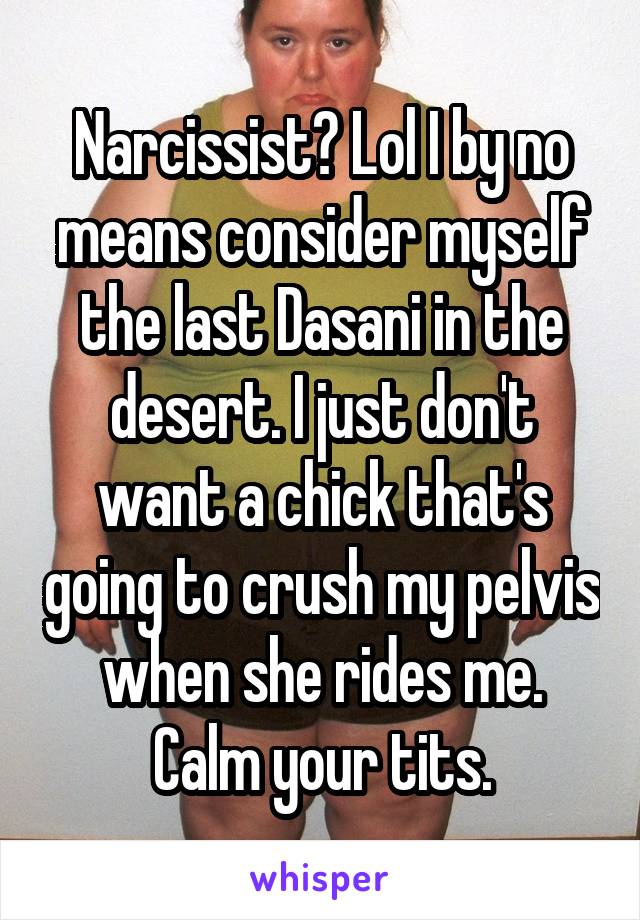 Narcissist? Lol I by no means consider myself the last Dasani in the desert. I just don't want a chick that's going to crush my pelvis when she rides me. Calm your tits.

whisper